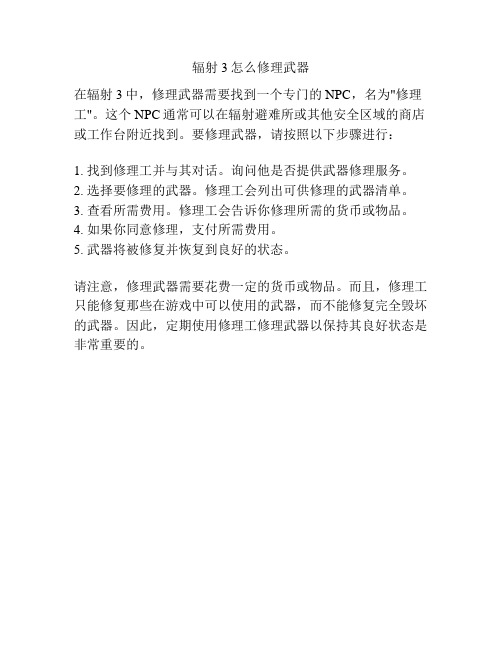 辐射 3 怎么修理武器

在辐射 3 中，修理武器需要找到一个专门的 NPC，名为"修理工"。这个 NPC 通常可以在辐射避难所或其他安全区域的商店或工作台附近找到。要修理武器，请按照以下步骤进行：

1. 找到修理工并与其对话。询问他是否提供武器修理服务。
2. 选择要修理的武器。修理工会列出可供修理的武器清单。
3. 查看所需费用。修理工会告诉你修理所需的货币或物品。
4. 如果你同意修理，支付所需费用。
5. 武器将被修复并恢复到良好的状态。

请注意，修理武器需要花费一定的货币或物品。而且，修理工只能修复那些在游戏中可以使用的武器，而不能修复完全毁坏的武器。因此，定期使用修理工修理武器以保持其良好状态是非常重要的。